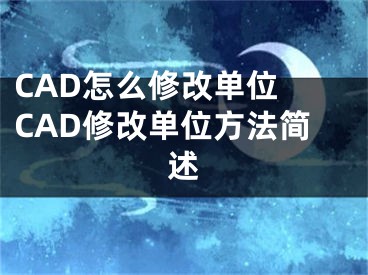 CAD怎么修改单位 CAD修改单位方法简述